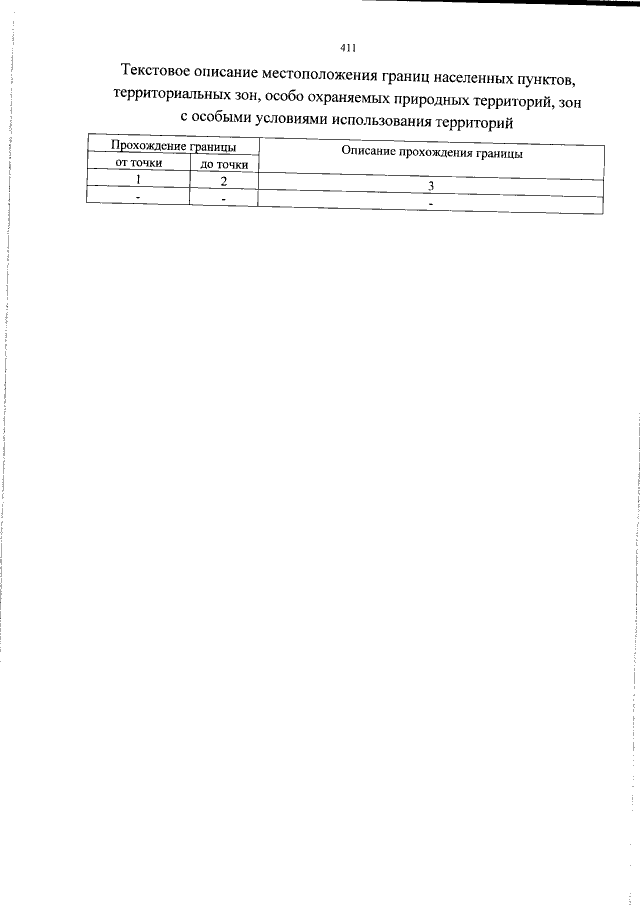 411

Текстовое описание местоположения границ населенных пунктов, территориальных зон, особо охраняемых природных территорий, зон с особыми условиями использования территорий

| Прохождение границы | | Описание прохождения границы |
|---|---|---|
| от точки | до точки | |
| 1 | 2 | 3 |
| - | - | - |